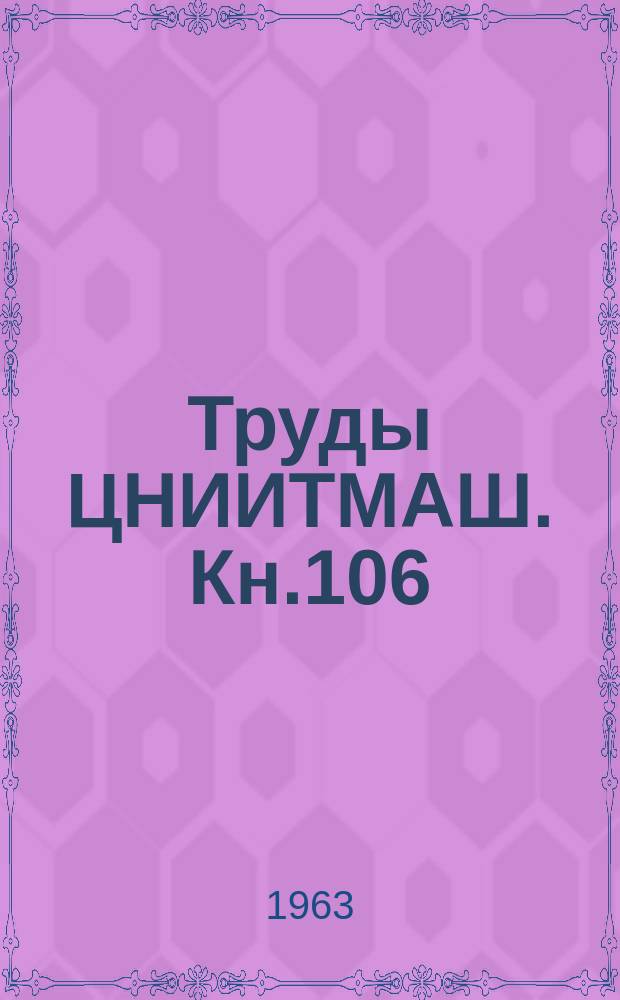 Труды ЦНИИТМАШ. Кн.106

1963